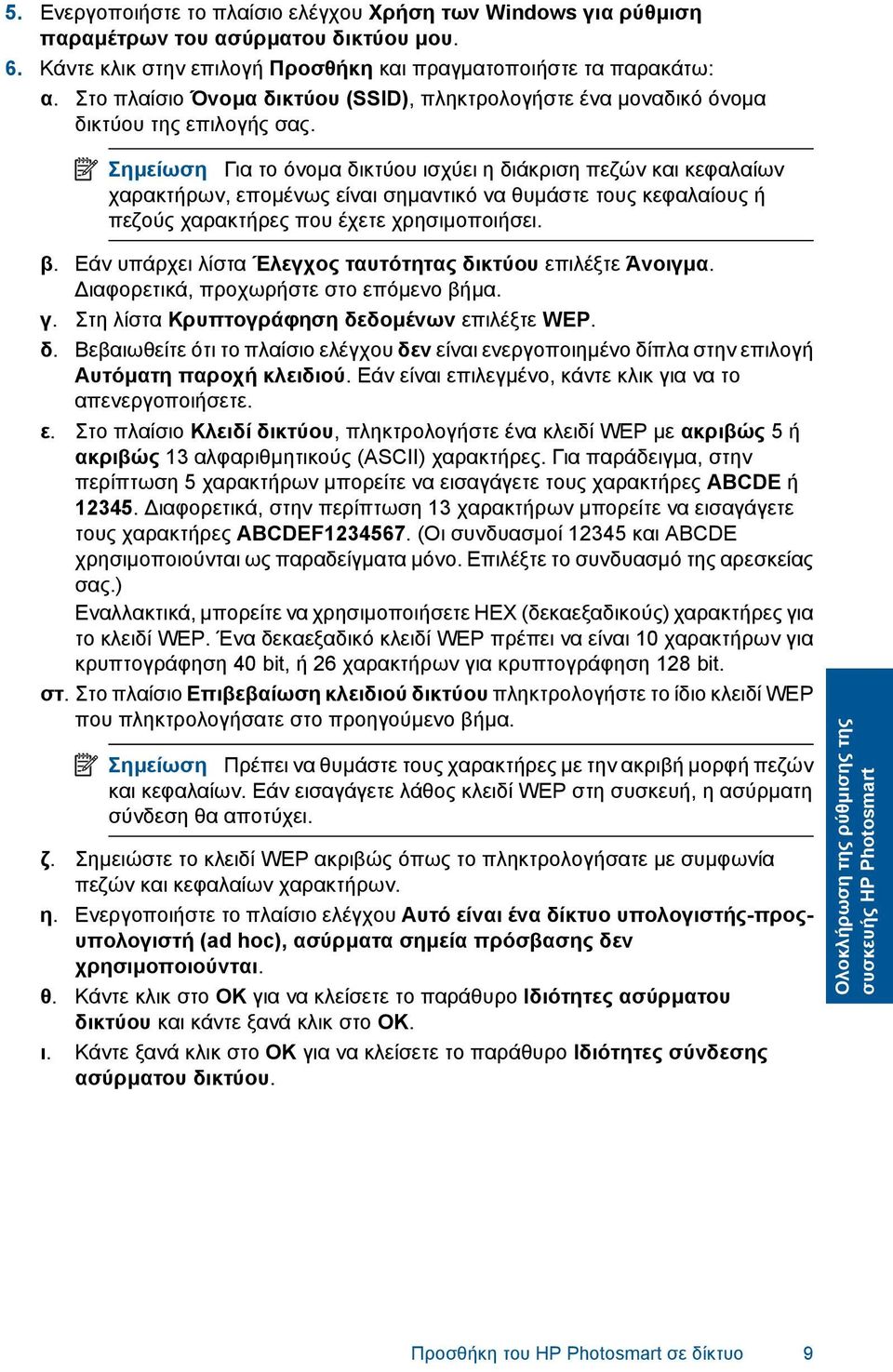 5. Ενεργοποιήστε το πλαίσιο ελέγχου Χρήση των Windows για ρύθμιση παραμέτρων του ασύρματου δικτύου μου.

6. Κάντε κλικ στην επιλογή Προσθήκη και πραγματοποιήστε τα παρακάτω:

α. Στο πλαίσιο Όνομα δικτύου (SSID), πληκτρολογήστε ένα μοναδικό όνομα δικτύου της επιλογής σας.

Σημείωση Για το όνομα δικτύου ισχύει η διάκριση πεζών και κεφαλαίων χαρακτήρων, επομένως είναι σημαντικό να θυμάστε τους κεφαλαίους ή πεζούς χαρακτήρες που έχετε χρησιμοποιήσει.

β. Εάν υπάρχει λίστα Έλεγχος ταυτότητας δικτύου επιλέξτε Άνοιγμα. Διαφορετικά, προχωρήστε στο επόμενο βήμα.

γ. Στη λίστα Κρυπτογράφηση δεδομένων επιλέξτε WEP.

δ. Βεβαιωθείτε ότι το πλαίσιο ελέγχου δεν είναι ενεργοποιημένο δίπλα στην επιλογή Αυτόματη παροχή κλειδιού. Εάν είναι επιλεγμένο, κάντε κλικ για να το απενεργοποιήσετε.

ε. Στο πλαίσιο Κλειδί δικτύου, πληκτρολογήστε ένα κλειδί WEP με ακριβώς 5 ή ακριβώς 13 αλφαριθμητικούς (ASCII) χαρακτήρες. Για παράδειγμα, στην περίπτωση 5 χαρακτήρων μπορείτε να εισαγάγετε τους χαρακτήρες ABCDE ή 12345. Διαφορετικά, στην περίπτωση 13 χαρακτήρων μπορείτε να εισαγάγετε τους χαρακτήρες ABCDEF1234567. (Οι συνδυασμοί 12345 και ABCDE χρησιμοποιούνται ως παραδείγματα μόνο. Επιλέξτε το συνδυασμό της αρεσκείας σας.)
Εναλλακτικά, μπορείτε να χρησιμοποιήσετε HEX (δεκαεξαδικούς) χαρακτήρες για το κλειδί WEP. Ένα δεκαεξαδικό κλειδί WEP πρέπει να είναι 10 χαρακτήρων για κρυπτογράφηση 40 bit, ή 26 χαρακτήρων για κρυπτογράφηση 128 bit.

στ. Στο πλαίσιο Επιβεβαίωση κλειδιού δικτύου πληκτρολογήστε το ίδιο κλειδί WEP που πληκτρολογήσατε στο προηγούμενο βήμα.

Σημείωση Πρέπει να θυμάστε τους χαρακτήρες με την ακριβή μορφή πεζών και κεφαλαίων. Εάν εισαγάγετε λάθος κλειδί WEP στη συσκευή, η ασύρματη σύνδεση θα αποτύχει.

ζ. Σημειώστε το κλειδί WEP ακριβώς όπως το πληκτρολογήσατε με συμφωνία πεζών και κεφαλαίων χαρακτήρων.

η. Ενεργοποιήστε το πλαίσιο ελέγχου Αυτό είναι ένα δίκτυο υπολογιστής-προς-υπολογιστή (ad hoc), ασύρματα σημεία πρόσβασης δεν χρησιμοποιούνται.

θ. Κάντε κλικ στο OK για να κλείσετε το παράθυρο Ιδιότητες ασύρματου δικτύου και κάντε ξανά κλικ στο OK.

ι. Κάντε ξανά κλικ στο OK για να κλείσετε το παράθυρο Ιδιότητες σύνδεσης ασύρματου δικτύου.

Ολοκλήρωση της ρύθμισης της συσκευής HP Photosmart

Προσθήκη του HP Photosmart σε δίκτυο 9